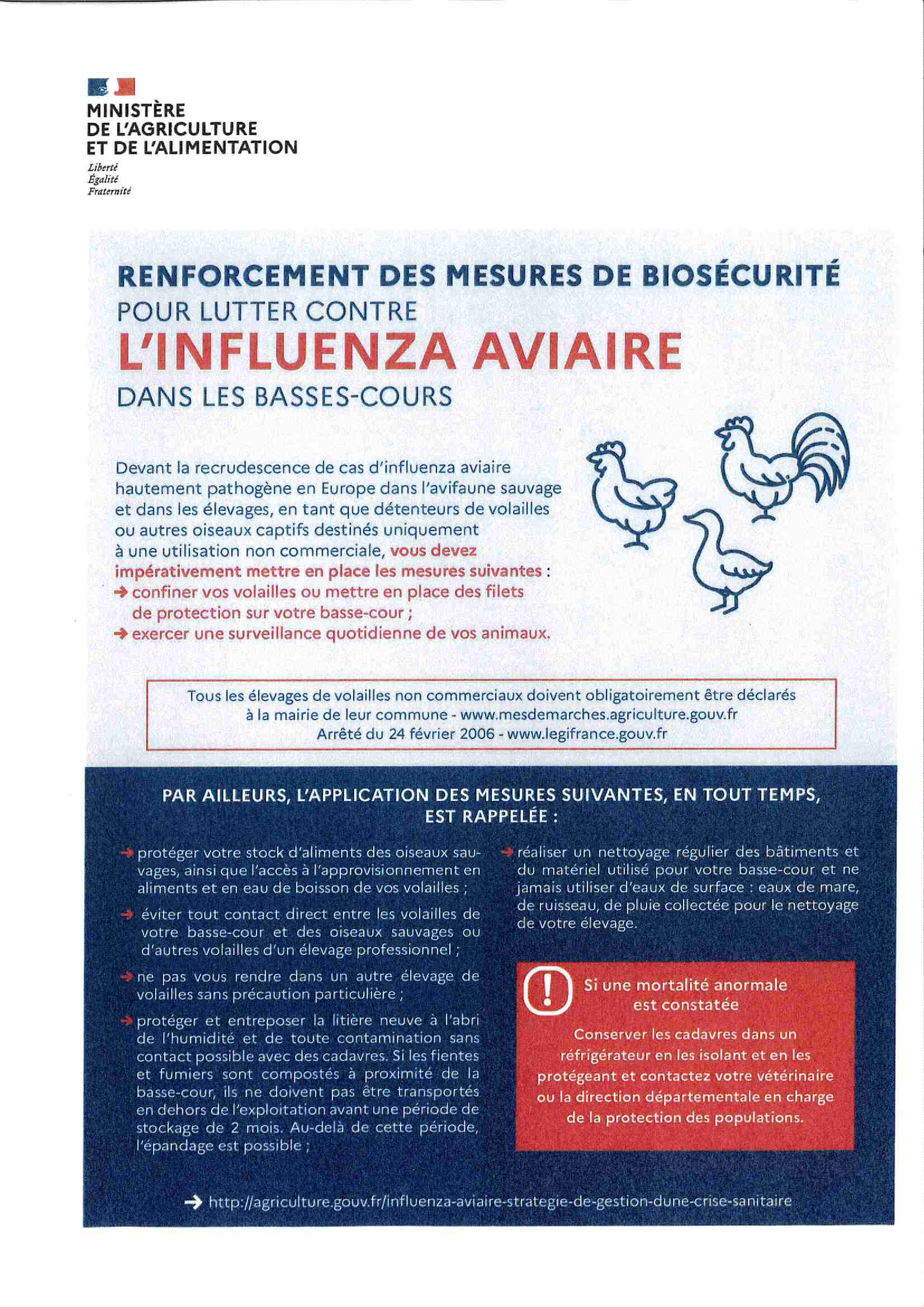 MINISTÈRE
DE L'AGRICULTURE
ET DE L'ALIMENTATION

Liberté
Égalité
Fraternité

RENFORCEMENT DES MESURES DE BIOSÉCURITÉ
POUR LUTTER CONTRE
L'INFLUENZA AVIAIRE
DANS LES BASSES-COURS

Devant la recrudescence de cas d'influenza aviaire hautement pathogène en Europe dans l'avifaune sauvage et dans les élevages, en tant que détenteurs de volailles ou autres oiseaux captifs destinés uniquement à une utilisation non commerciale, vous devez impérativement mettre en place les mesures suivantes :
→ confiner vos volailles ou mettre en place des filets de protection sur votre basse-cour ;
→ exercer une surveillance quotidienne de vos animaux.

Tous les élevages de volailles non commerciaux doivent obligatoirement être déclarés à la mairie de leur commune - www.mesdemarches.agriculture.gouv.fr
Arrêté du 24 février 2006 - www.legifrance.gouv.fr

PAR AILLEURS, L'APPLICATION DES MESURES SUIVANTES, EN TOUT TEMPS, EST RAPPELÉE :

→ protéger votre stock d'aliments des oiseaux sauvages, ainsi que l'accès à l'approvisionnement en aliments et en eau de boisson de vos volailles ;

→ éviter tout contact direct entre les volailles de votre basse-cour et des oiseaux sauvages ou d'autres volailles d'un élevage professionnel ;

→ ne pas vous rendre dans un autre élevage de volailles sans précaution particulière ;

→ protéger et entreposer la litière neuve à l'abri de l'humidité et de toute contamination sans contact possible avec des cadavres. Si les fientes et fumiers sont compostés à proximité de la basse-cour, ils ne doivent pas être transportés en dehors de l'exploitation avant une période de stockage de 2 mois. Au-delà de cette période, l'épandage est possible ;

→ réaliser un nettoyage régulier des bâtiments et du matériel utilisé pour votre basse-cour et ne jamais utiliser d'eaux de surface : eaux de mare, de ruisseau, de pluie collectée pour le nettoyage de votre élevage.

!
Si une mortalité anormale est constatée

Conserver les cadavres dans un réfrigérateur en les isolant et en les protégeant et contactez votre vétérinaire ou la direction départementale en charge de la protection des populations.

→ http://agriculture.gouv.fr/influenza-aviaire-strategie-de-gestion-dune-crise-sanitaire